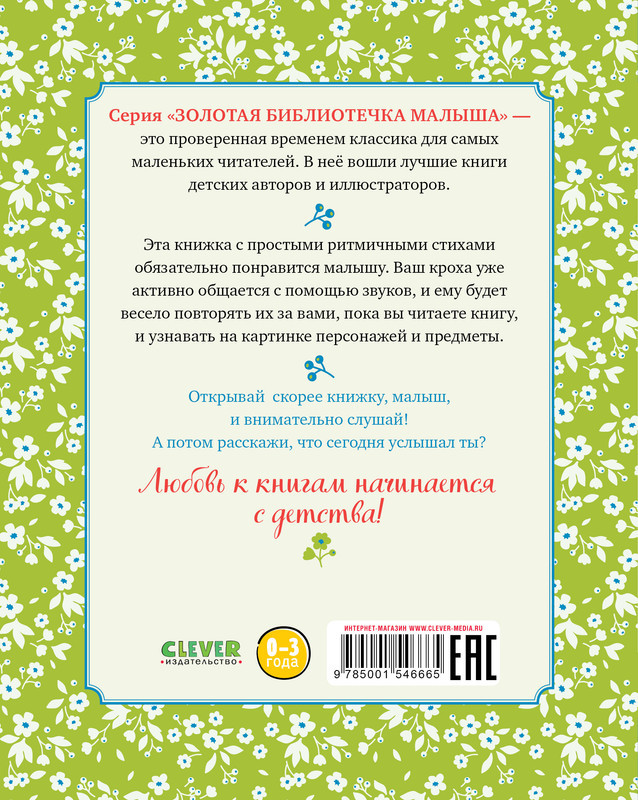 Серия «ЗОЛОТАЯ БИБЛИОТЕЧКА МАЛЫША» — это проверенная временем классика для самых маленьких читателей. В неё вошли лучшие книги детских авторов и иллюстраторов.

Эта книжка с простыми ритмичными стихами обязательно понравится малышу. Ваш кроха уже активно общается с помощью звуков, и ему будет весело повторять их за вами, пока вы читаете книгу, и узнавать на картинке персонажей и предметы.

Открывай скорее книжку, малыш, и внимательно слушай! А потом расскажи, что сегодня услышал ты?

Любовь к книгам начинается с детства!

CLEVER
издательство

0–3 года

ИНТЕРНЕТ-МАГАЗИН WWW.CLEVER-MEDIA.RU

9 785001 546665

EAC